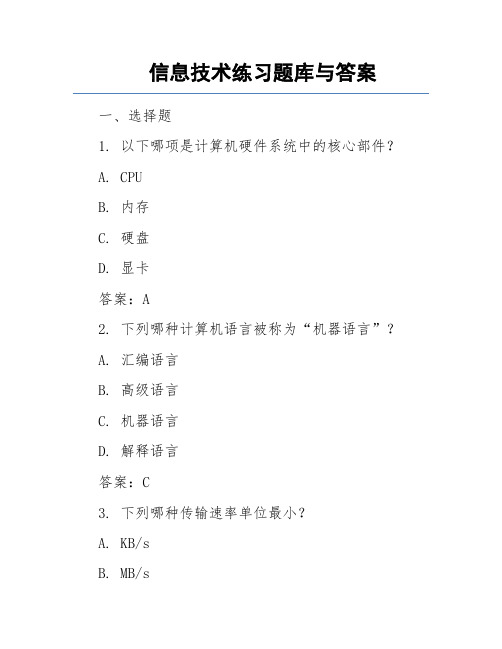 信息技术练习题库与答案

一、选择题

1. 以下哪项是计算机硬件系统中的核心部件？

A. CPU

B. 内存

C. 硬盘

D. 显卡

答案：A

2. 下列哪种计算机语言被称为“机器语言”？

A. 汇编语言

B. 高级语言

C. 机器语言

D. 解释语言

答案：C

3. 下列哪种传输速率单位最小？

A. KB/s

B. MB/s